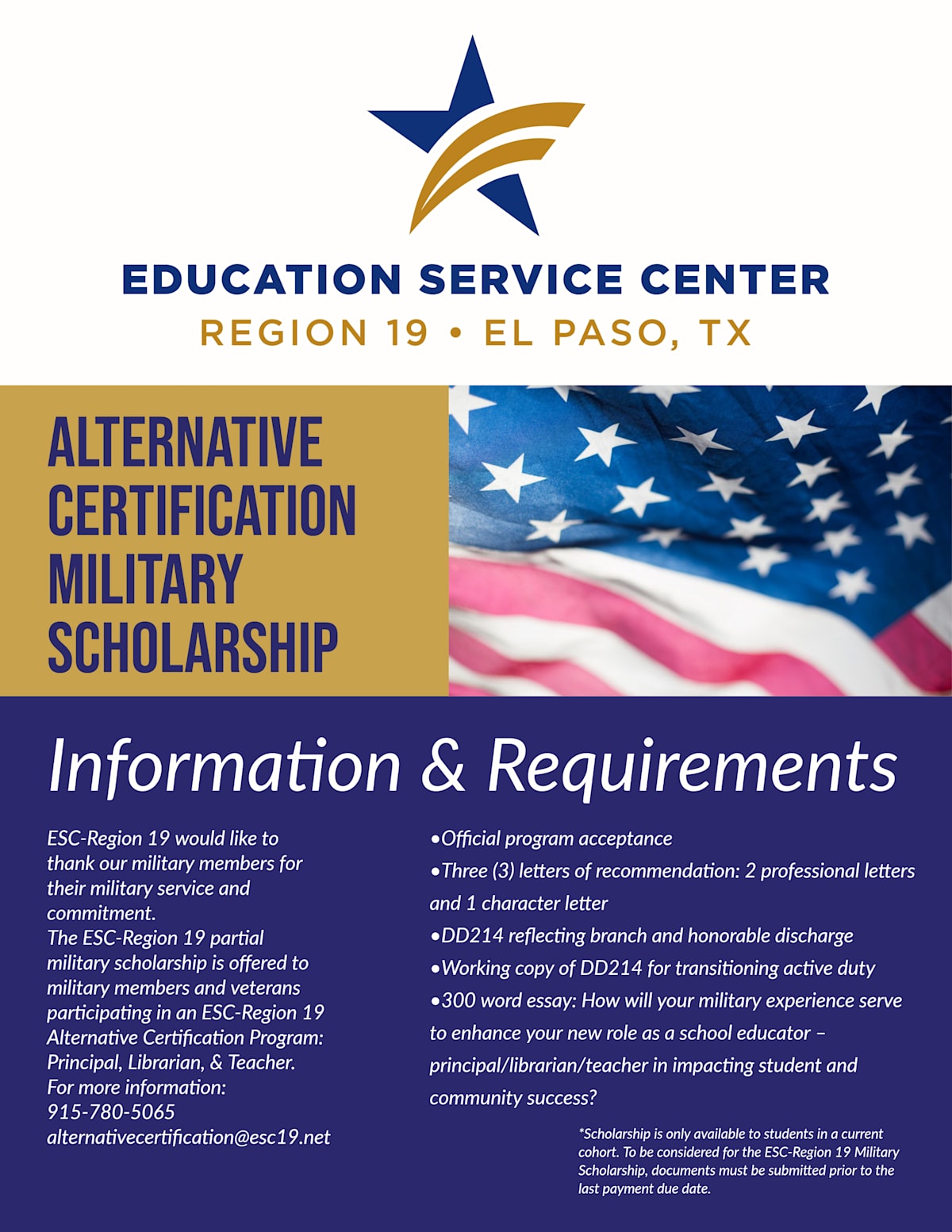 EDUCATION SERVICE CENTER
REGION 19 • EL PASO, TX

ALTERNATIVE CERTIFICATION MILITARY SCHOLARSHIP

Information & Requirements

ESC-Region 19 would like to thank our military members for their military service and commitment.
The ESC-Region 19 partial military scholarship is offered to military members and veterans participating in an ESC-Region 19 Alternative Certification Program: Principal, Librarian, & Teacher.
For more information:
915-780-5065
alternativecertification@esc19.net

•Official program acceptance
•Three (3) letters of recommendation: 2 professional letters and 1 character letter
•DD214 reflecting branch and honorable discharge
•Working copy of DD214 for transitioning active duty
•300 word essay: How will your military experience serve to enhance your new role as a school educator – principal/librarian/teacher in impacting student and community success?

*Scholarship is only available to students in a current cohort. To be considered for the ESC-Region 19 Military Scholarship, documents must be submitted prior to the last payment due date.